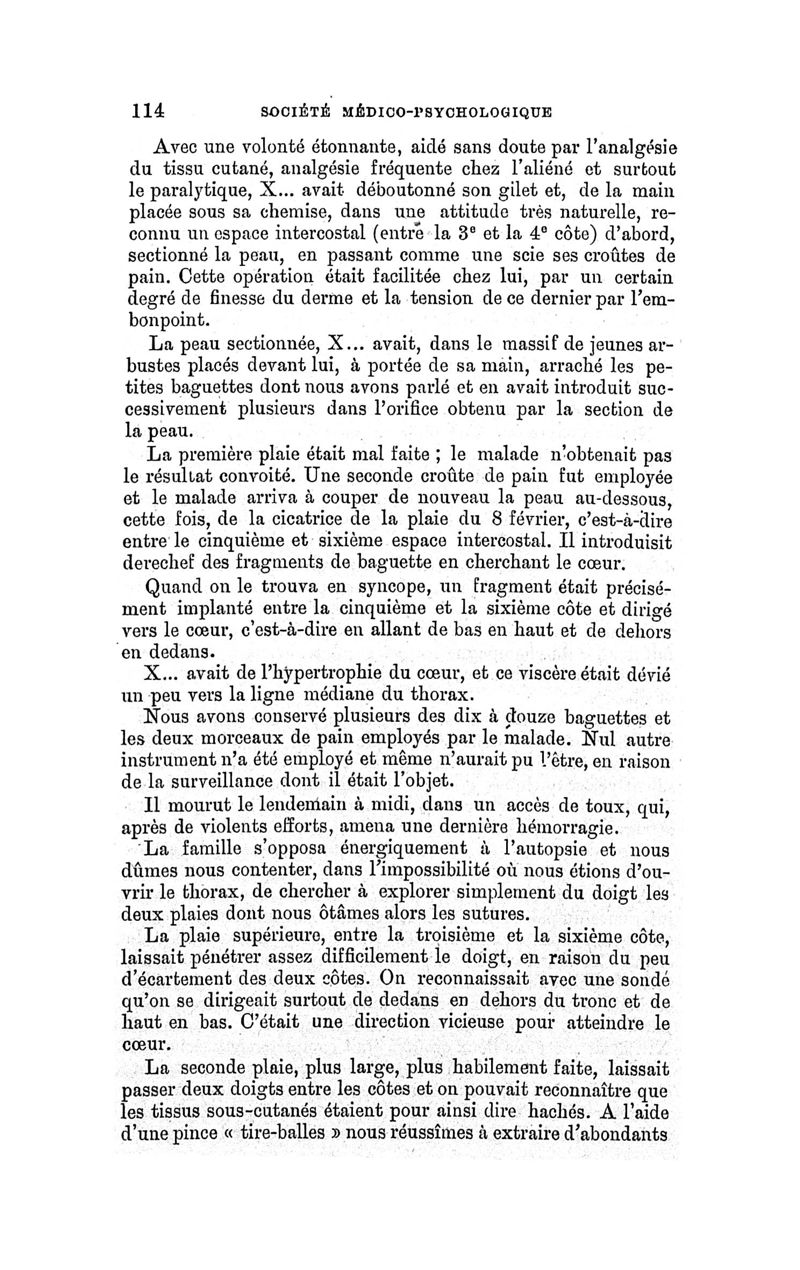 114 SOCIÉTÉ MÉDICO-PSYCHOLOGIQUE

Avec une volonté étonnante, aidé sans doute par l'analgésie du tissu cutané, analgésie fréquente chez l'aliéné et surtout le paralytique, X... avait déboutonné son gilet et, de la main placée sous sa chemise, dans une attitude très naturelle, reconnu un espace intercostal (entre la 3$^e$ et la 4$^e$ côte) d'abord, sectionné la peau, en passant comme une scie ses croûtes de pain. Cette opération était facilitée chez lui, par un certain degré de finesse du derme et la tension de ce dernier par l'embonpoint.

La peau sectionnée, X... avait, dans le massif de jeunes arbustes placés devant lui, à portée de sa main, arraché les petites baguettes dont nous avons parlé et en avait introduit successivement plusieurs dans l'orifice obtenu par la section de la peau.

La première plaie était mal faite ; le malade n'obtenait pas le résultat convoité. Une seconde croûte de pain fut employée et le malade arriva à couper de nouveau la peau au-dessous, cette fois, de la cicatrice de la plaie du 8 février, c'est-à-dire entre le cinquième et sixième espace intercostal. Il introduisit derechef des fragments de baguette en cherchant le cœur.

Quand on le trouva en syncope, un fragment était précisément implanté entre la cinquième et la sixième côte et dirigé vers le cœur, c'est-à-dire en allant de bas en haut et de dehors en dedans.

X... avait de l'hypertrophie du cœur, et ce viscère était dévié un peu vers la ligne médiane du thorax.

Nous avons conservé plusieurs des dix à douze baguettes et les deux morceaux de pain employés par le malade. Nul autre instrument n'a été employé et même n'aurait pu l'être, en raison de la surveillance dont il était l'objet.

Il mourut le lendemain à midi, dans un accès de toux, qui, après de violents efforts, amena une dernière hémorragie.

La famille s'opposa énergiquement à l'autopsie et nous dûmes nous contenter, dans l'impossibilité où nous étions d'ouvrir le thorax, de chercher à explorer simplement du doigt les deux plaies dont nous ôtâmes alors les sutures.

La plaie supérieure, entre la troisième et la sixième côte, laissait pénétrer assez difficilement le doigt, en raison du peu d'écartement des deux côtes. On reconnaissait avec une sonde qu'on se dirigeait surtout de dedans en dehors du tronc et de haut en bas. C'était une direction vicieuse pour atteindre le cœur.

La seconde plaie, plus large, plus habilement faite, laissait passer deux doigts entre les côtes et on pouvait reconnaître que les tissus sous-cutanés étaient pour ainsi dire hachés. A l'aide d'une pince « tire-balles » nous réussîmes à extraire d'abondants